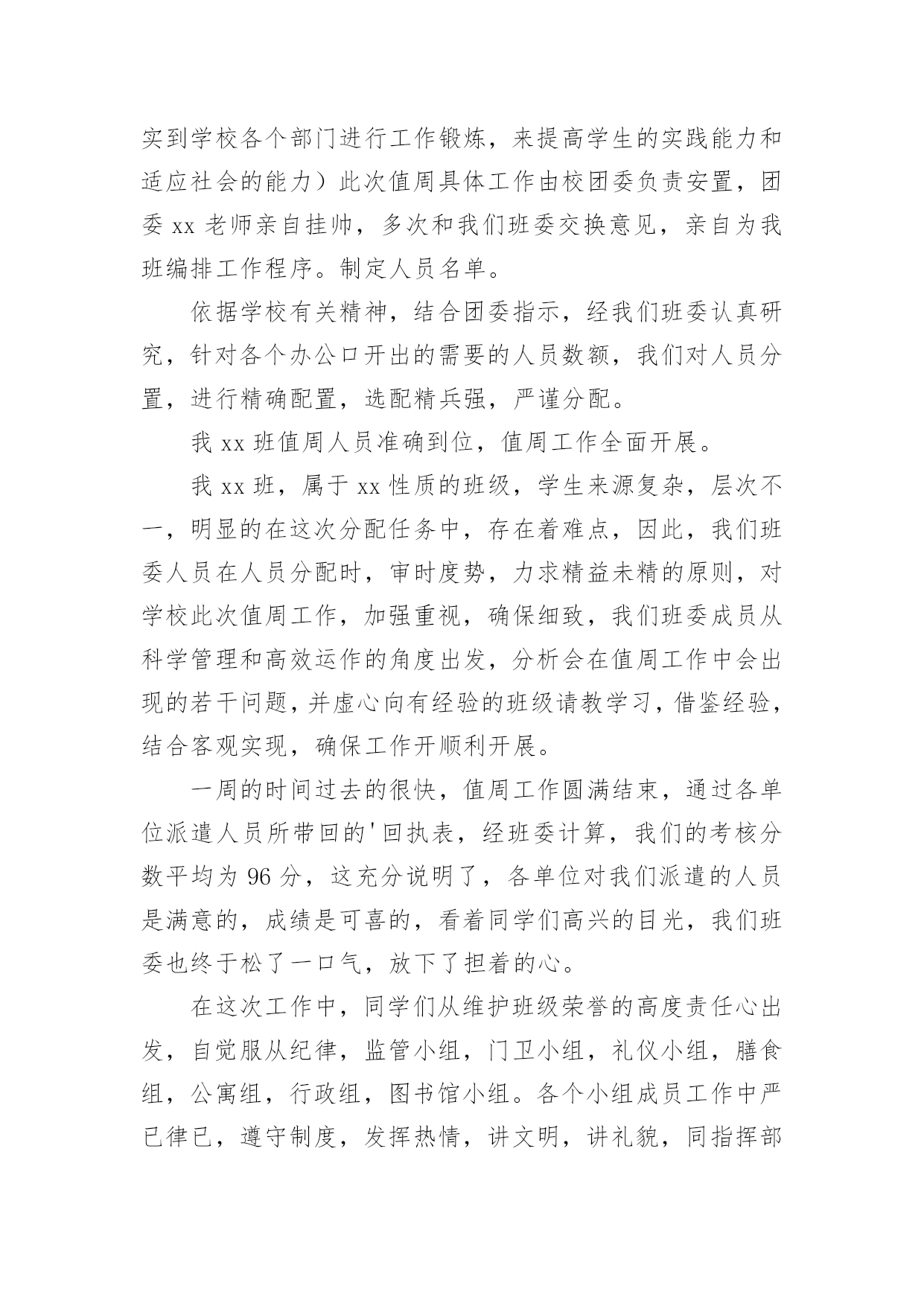 实到学校各个部门进行工作锻炼，来提高学生的实践能力和适应社会的能力）此次值周具体工作由校团委负责安置，团委 xx 老师亲自挂帅，多次和我们班委交换意见，亲自为我班编排工作程序。制定人员名单。

依据学校有关精神，结合团委指示，经我们班委认真研究，针对各个办公口开出的需要的人员数额，我们对人员分置，进行精确配置，选配精兵强，严谨分配。

我 xx 班值周人员准确到位，值周工作全面开展。

我 xx 班，属于 xx 性质的班级，学生来源复杂，层次不一，明显的在这次分配任务中，存在着难点，因此，我们班委人员在人员分配时，审时度势，力求精益未精的原则，对学校此次值周工作，加强重视，确保细致，我们班委成员从科学管理和高效运作的角度出发，分析会在值周工作中会出现的若干问题，并虚心向有经验的班级请教学习，借鉴经验，结合客观实现，确保工作开顺利开展。

一周的时间过去的很快，值周工作圆满结束，通过各单位派遣人员所带回的'回执表，经班委计算，我们的考核分数平均为 96 分，这充分说明了，各单位对我们派遣的人员是满意的，成绩是可喜的，看着同学们高兴的目光，我们班委也终于松了一口气，放下了担着的心。

在这次工作中，同学们从维护班级荣誉的高度责任心出发，自觉服从纪律，监管小组，门卫小组，礼仪小组，膳食组，公寓组，行政组，图书馆小组。各个小组成员工作中严已律已，遵守制度，发挥热情，讲文明，讲礼貌，同指挥部